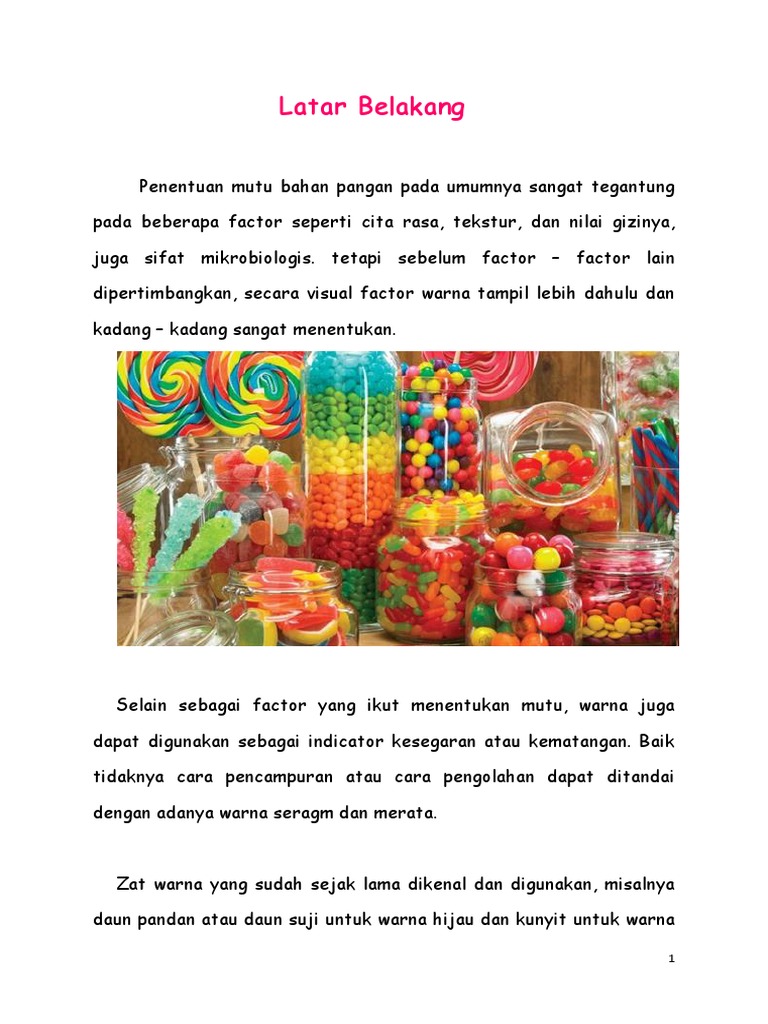 Latar Belakang

Penentuan mutu bahan pangan pada umumnya sangat tegantung pada beberapa factor seperti cita rasa, tekstur, dan nilai gizinya, juga sifat mikrobiologis. tetapi sebelum factor – factor lain dipertimbangkan, secara visual factor warna tampil lebih dahulu dan kadang – kadang sangat menentukan.

Selain sebagai factor yang ikut menentukan mutu, warna juga dapat digunakan sebagai indicator kesegaran atau kematangan. Baik tidaknya cara pencampuran atau cara pengolahan dapat ditandai dengan adanya warna seragm dan merata.

Zat warna yang sudah sejak lama dikenal dan digunakan, misalnya daun pandan atau daun suji untuk warna hijau dan kunyit untuk warna

1